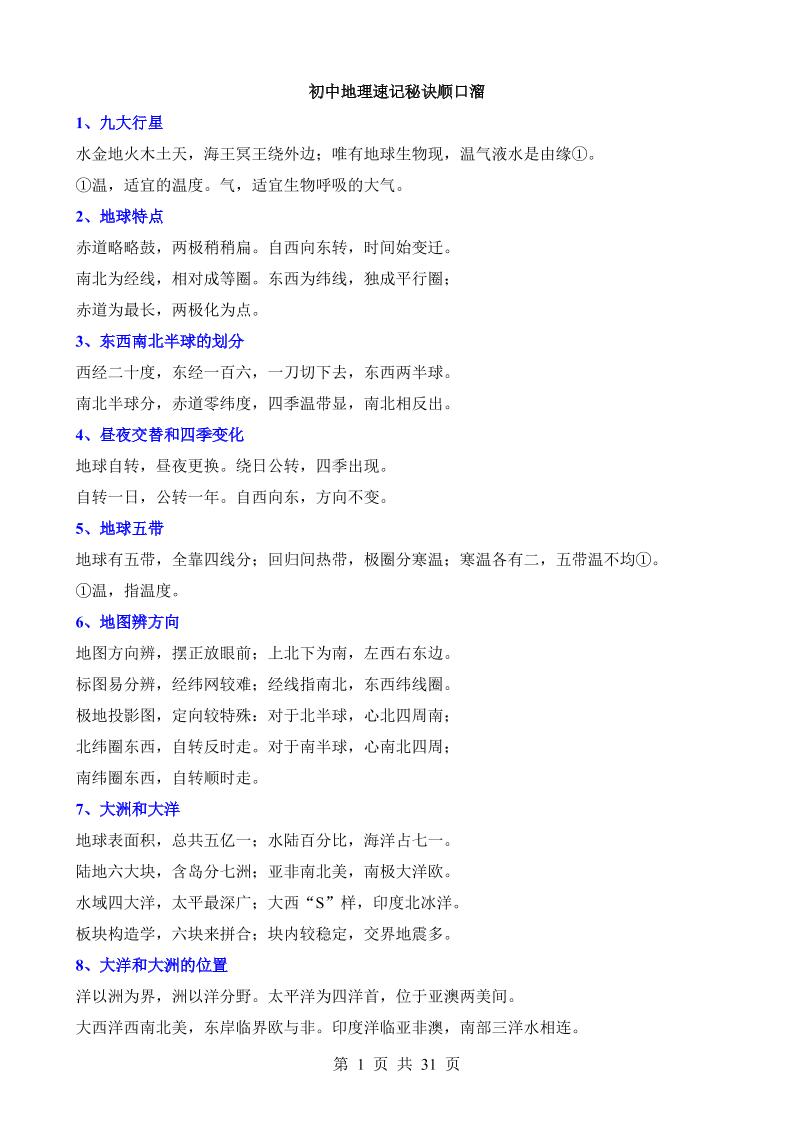 初中地理速记秘诀顺口溜

1、九大行星

水金地火木土天，海王冥王绕外边；唯有地球生物现，温气液水是由缘①。

①温，适宜的温度。气，适宜生物呼吸的大气。

2、地球特点

赤道略略鼓，两极稍稍扁。自西向东转，时间始变迁。

南北为经线，相对成等圈。东西为纬线，独成平行圈；

赤道为最长，两极化为点。

3、东西南北半球的划分

西经二十度，东经一百六，一刀切下去，东西两半球。

南北半球分，赤道零纬度，四季温带显，南北相反出。

4、昼夜交替和四季变化

地球自转，昼夜更换。绕日公转，四季出现。

自转一日，公转一年。自西向东，方向不变。

5、地球五带

地球有五带，全靠四线分；回归间热带，极圈分寒温；寒温各有二，五带温不均①。

①温，指温度。

6、地图辨方向

地图方向辨，摆正放眼前；上北下为南，左西右东边。

标图易分辨，经纬网较难；经线指南北，东西纬线圈。

极地投影图，定向较特殊：对于北半球，心北四周南；

北纬圈东西，自转反时走。对于南半球，心南北四周；

南纬圈东西，自转顺时走。

7、大洲和大洋

地球表面积，总共五亿一；水陆百分比，海洋占七一。

陆地六大块，含岛分七洲；亚非南北美，南极大洋欧。

水域四大洋，太平最深广；大西“S”样，印度北冰洋。

板块构造学，六块来拼合；块内较稳定，交界地震多。

8、大洋和大洲的位置

洋以洲为界，洲以洋分野。太平洋为四洋首，位于亚澳两美间。

大西洋西南北美，东岸临界欧与非。印度洋临亚非澳，南部三洋水相连。

第 1 页 共 31 页